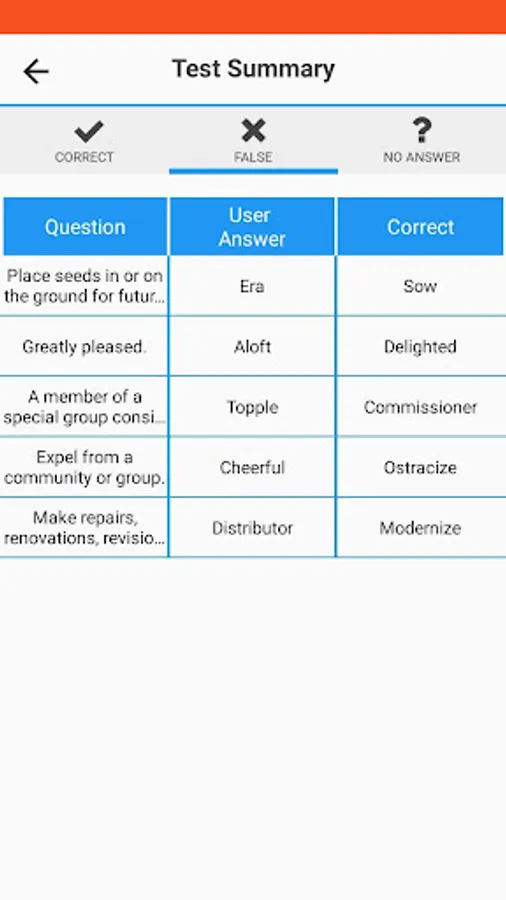 Test Summary

CORRECT
FALSE
NO ANSWER

| Question | User Answer | Correct |
|---|---|---|
| Place seeds in or on the ground for futur... | Era | Sow |
| Greatly pleased. | Aloft | Delighted |
| A member of a special group consi... | Topple | Commissioner |
| Expel from a community or group. | Cheerful | Ostracize |
| Make repairs, renovations, revisio... | Distributor | Modernize |